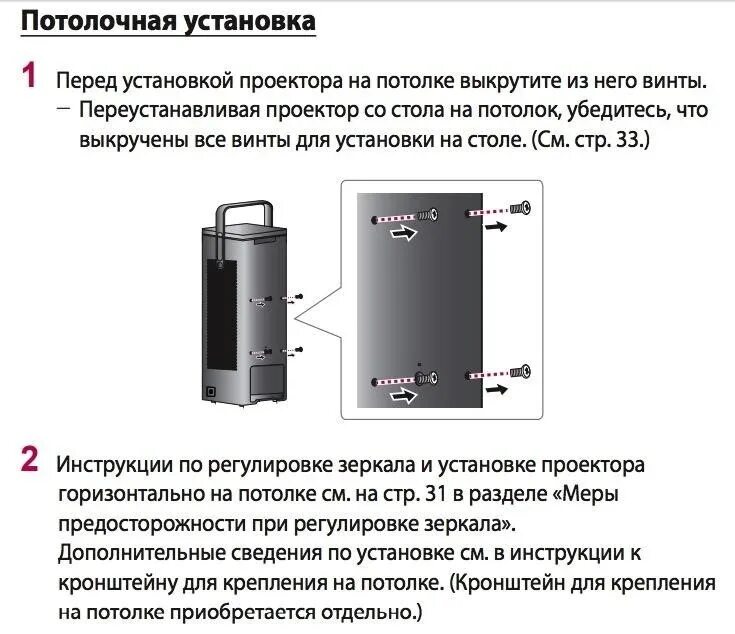 Потолочная установка

1 Перед установкой проектора на потолке выкрутите из него винты.
- Переустанавливая проектор со стола на потолок, убедитесь, что выкручены все винты для установки на столе. (См. стр. 33.)

2 Инструкции по регулировке зеркала и установке проектора горизонтально на потолке см. на стр. 31 в разделе «Меры предосторожности при регулировке зеркала».
Дополнительные сведения по установке см. в инструкции к кронштейну для крепления на потолке. (Кронштейн для крепления на потолке приобретается отдельно.)